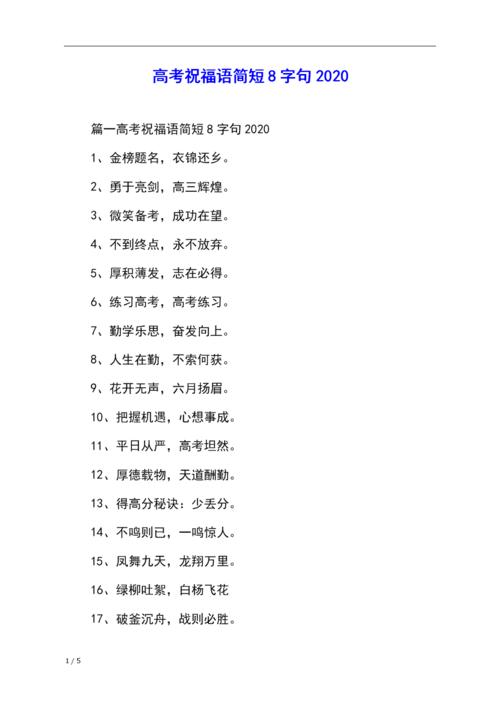 高考祝福语简短 8 字句 2020

篇一高考祝福语简短 8 字句 2020

1、金榜题名，衣锦还乡。

2、勇于亮剑，高三辉煌。

3、微笑备考，成功在望。

4、不到终点，永不放弃。

5、厚积薄发，志在必得。

6、练习高考，高考练习。

7、勤学乐思，奋发向上。

8、人生在勤，不索何获。

9、花开无声，六月扬眉。

10、把握机遇，心想事成。

11、平日从严，高考坦然。

12、厚德载物，天道酬勤。

13、得高分秘诀：少丢分。

14、不鸣则已，一鸣惊人。

15、凤舞九天，龙翔万里。

16、绿柳吐絮，白杨飞花

17、破釜沉舟，战则必胜。

1 / 5